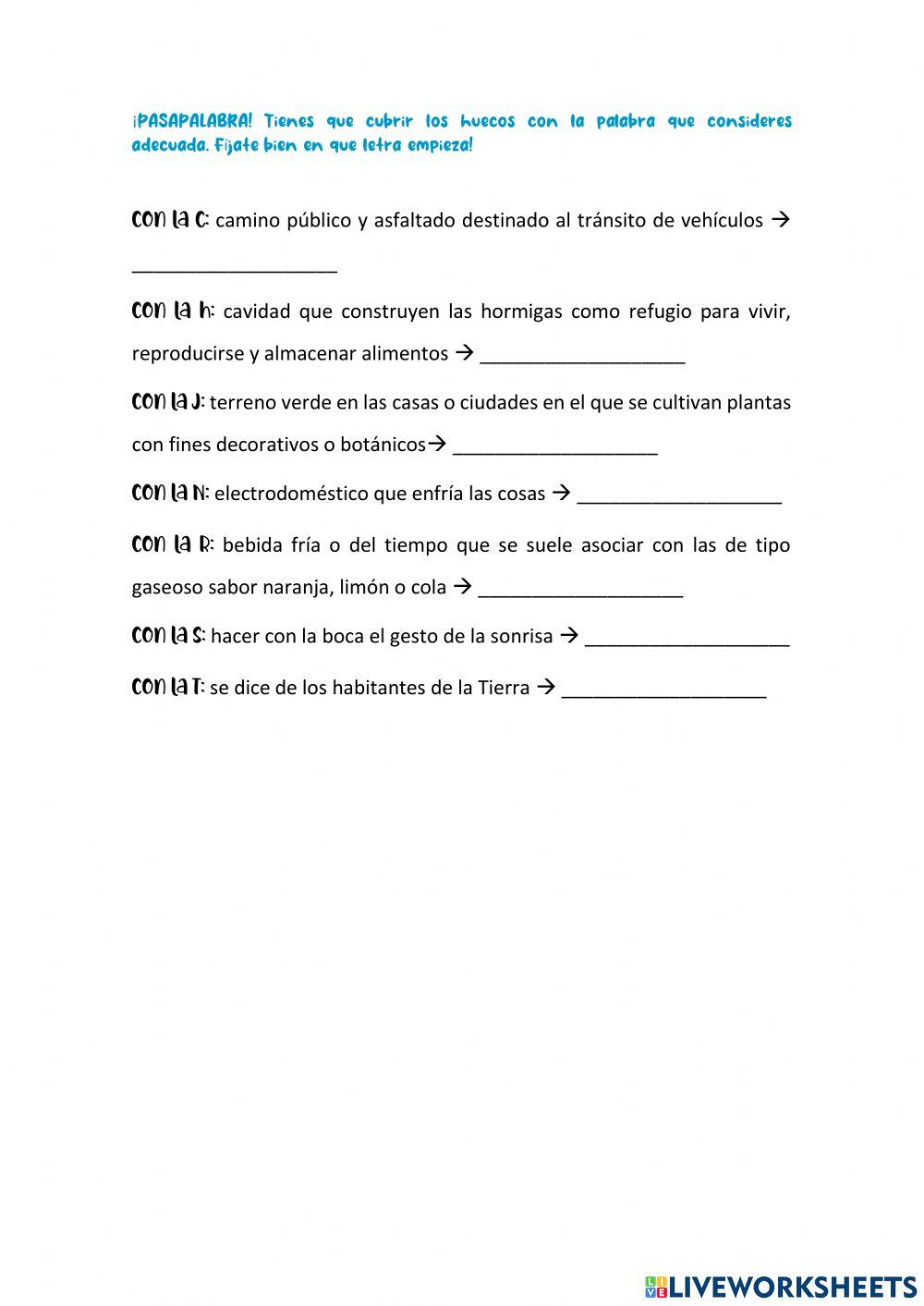 ¡PASAPALABRA! Tienes que cubrir los huecos con la palabra que consideres adecuada. Fíjate bien en que letra empieza!

CON LA C: camino público y asfaltado destinado al tránsito de vehículos → ____________________

CON LA H: cavidad que construyen las hormigas como refugio para vivir, reproducirse y almacenar alimentos → ____________________

CON LA J: terreno verde en las casas o ciudades en el que se cultivan plantas con fines decorativos o botánicos→ ____________________

CON LA N: electrodoméstico que enfría las cosas → ____________________

CON LA R: bebida fría o del tiempo que se suele asociar con las de tipo gaseoso sabor naranja, limón o cola → ____________________

CON LA S: hacer con la boca el gesto de la sonrisa → ____________________

CON LA T: se dice de los habitantes de la Tierra → ____________________

LIVEWORKSHEETS